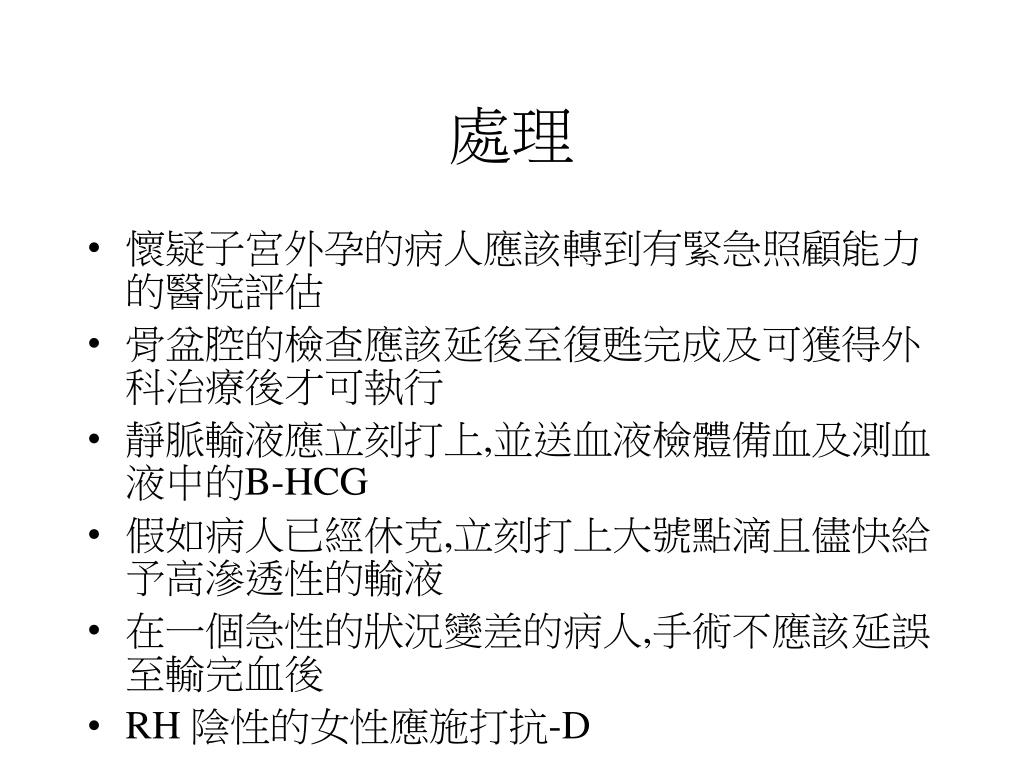 處理

• 懷疑子宮外孕的病人應該轉到有緊急照顧能力的醫院評估
• 骨盆腔的檢查應該延後至復甦完成及可獲得外科治療後才可執行
• 靜脈輸液應立刻打上,並送血液檢體備血及測血液中的B-HCG
• 假如病人已經休克,立刻打上大號點滴且儘快給予高滲透性的輸液
• 在一個急性的狀況變差的病人,手術不應該延誤至輸完血後
• RH 陰性的女性應施打抗-D